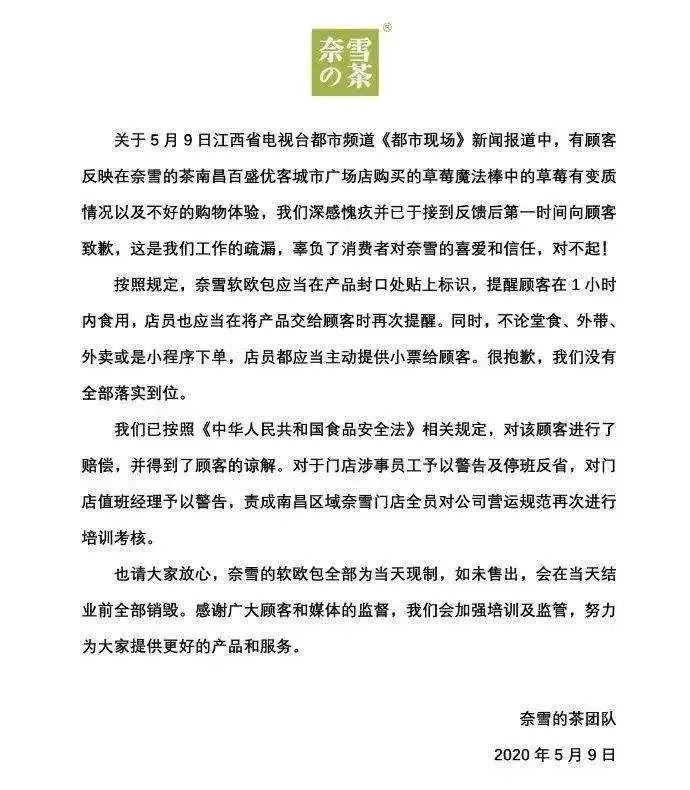 奈雪の茶®

关于 5 月 9 日江西省电视台都市频道《都市现场》新闻报道中，有顾客反映在奈雪的茶南昌百盛优客城市广场店购买的草莓魔法棒中的草莓有变质情况以及不好的购物体验，我们深感愧疚并已于接到反馈后第一时间向顾客致歉，这是我们工作的疏漏，辜负了消费者对奈雪的喜爱和信任，对不起！

按照规定，奈雪软欧包应当在产品封口处贴上标识，提醒顾客在 1 小时内食用，店员也应当在将产品交给顾客时再次提醒。同时，不论堂食、外带、外卖或是小程序下单，店员都应当主动提供小票给顾客。很抱歉，我们没有全部落实到位。

我们已按照《中华人民共和国食品安全法》相关规定，对该顾客进行了赔偿，并得到了顾客的谅解。对于门店涉事员工予以警告及停班反省，对门店值班经理予以警告，责成南昌区域奈雪门店全员对公司营运规范再次进行培训考核。

也请大家放心，奈雪的软欧包全部为当天现制，如未售出，会在当天结业前全部销毁。感谢广大顾客和媒体的监督，我们会加强培训及监管，努力为大家提供更好的产品和服务。

奈雪的茶团队

2020 年 5 月 9 日